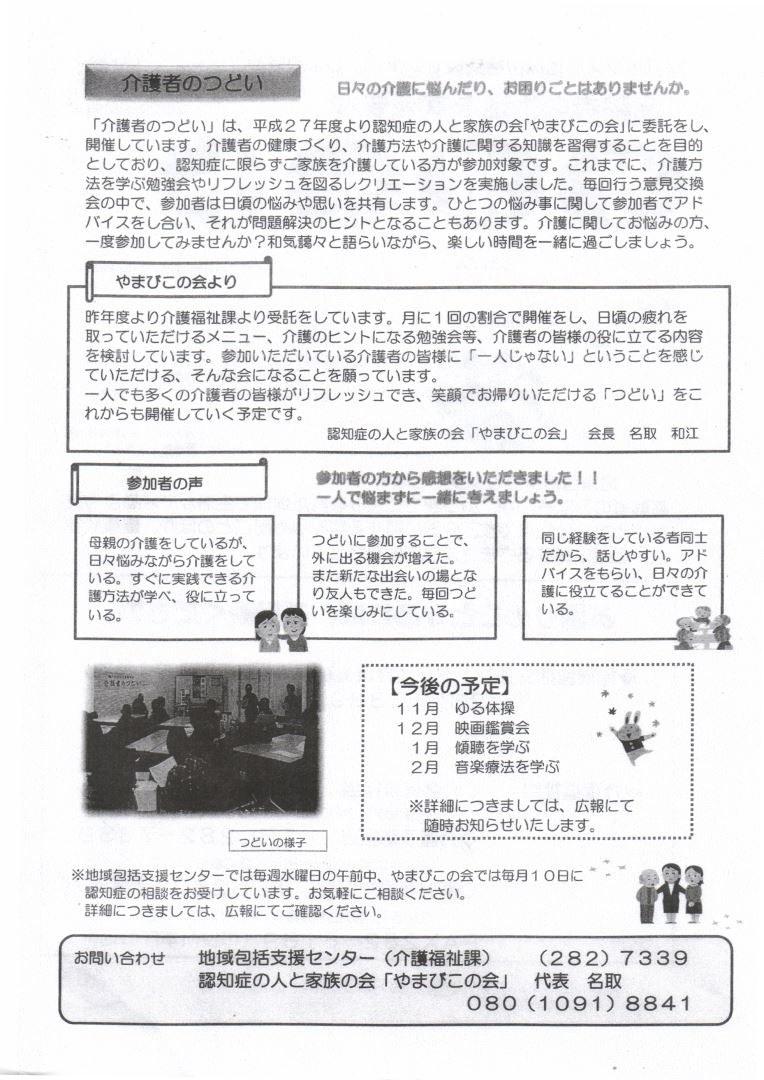 介護者のつどい

日々の介護に悩んだり、お困りごとはありませんか。

「介護者のつどい」は、平成２７年度より認知症の人と家族の会「やまびこの会」に委託をし、開催しています。介護者の健康づくり、介護方法や介護に関する知識を習得することを目的としており、認知症に限らずご家族を介護している方が参加対象です。これまでに、介護方法を学ぶ勉強会やリフレッシュを図るレクリエーションを実施しました。毎回行う意見交換会の中で、参加者は日頃の悩みや思いを共有します。ひとつの悩み事に関して参加者でアドバイスをし合い、それが問題解決のヒントとなることもあります。介護に関してお悩みの方、一度参加してみませんか？和気藹々と語らいながら、楽しい時間を一緒に過ごしましょう。

やまびこの会より

昨年度より介護福祉課より受託をしています。月に１回の割合で開催をし、日頃の疲れを取っていただけるメニュー、介護のヒントになる勉強会等、介護者の皆様の役に立てる内容を検討しています。参加いただいている介護者の皆様に「一人じゃない」ということを感じていただける、そんな会になることを願っています。
一人でも多くの介護者の皆様がリフレッシュでき、笑顔でお帰りいただける「つどい」をこれからも開催していく予定です。

認知症の人と家族の会「やまびこの会」　会長　名取　和江

参加者の声

参加者の方から感想をいただきました！！
一人で悩まずに一緒に考えましょう。

母親の介護をしているが、日々悩みながら介護をしている。すぐに実践できる介護方法が学べ、役に立っている。

つどいに参加することで、外に出る機会が増えた。また新たな出会いの場となり友人もできた。毎回つどいを楽しみにしている。

同じ経験をしている者同士だから、話しやすい。アドバイスをもらい、日々の介護に役立てることができている。

つどいの様子

【今後の予定】
１１月　ゆる体操
１２月　映画鑑賞会
１月　傾聴を学ぶ
２月　音楽療法を学ぶ
※詳細につきましては、広報にて随時お知らせいたします。

※地域包括支援センターでは毎週水曜日の午前中、やまびこの会では毎月１０日に認知症の相談をお受けしています。お気軽にご相談ください。
詳細につきましては、広報にてご確認ください。

お問い合わせ　地域包括支援センター（介護福祉課）　（２８２）７３３９
認知症の人と家族の会「やまびこの会」　代表　名取
０８０（１０９１）８８４１